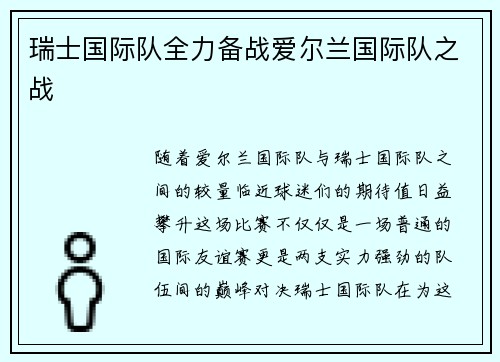 瑞士国际队全力备战爱尔兰国际队之战

随着爱尔兰国际队与瑞士国际队之间的较量临近球迷们的期待值日益攀升这场比赛不仅仅是一场普通的国际友谊赛更是两支实力强劲的队伍间的巅峰对决瑞士国际队在为这